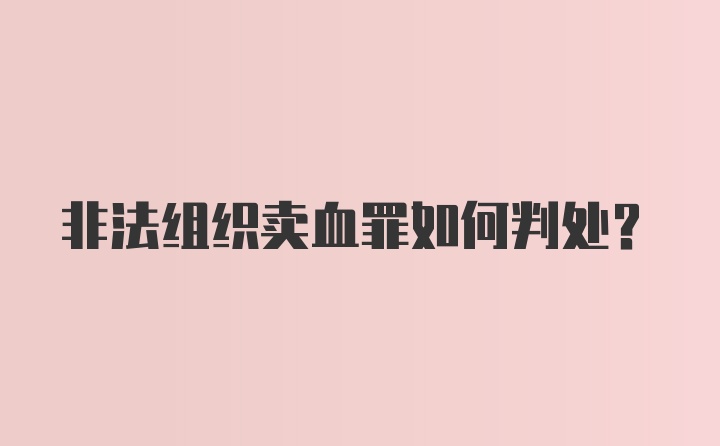 非法组织卖血罪如何判处?